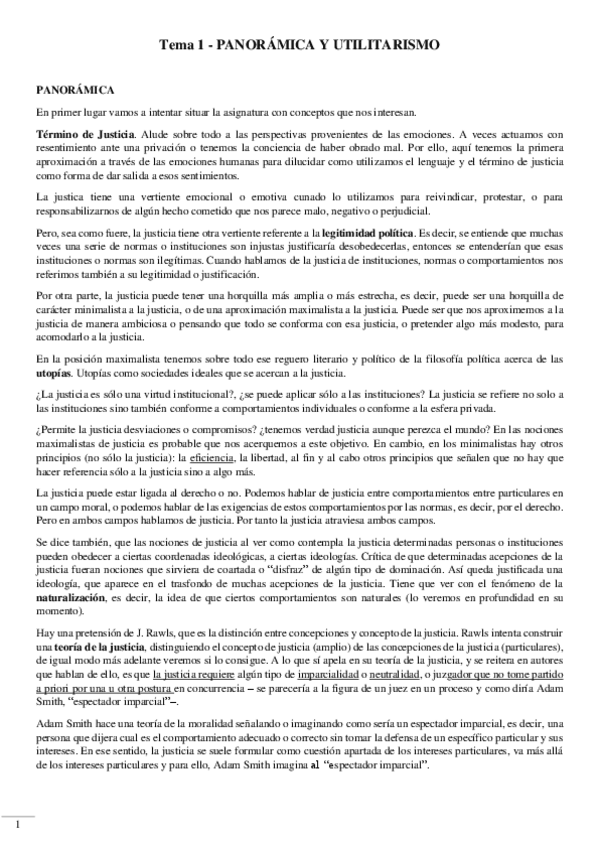 Tema 1 - PANORÁMICA Y UTILITARISMO

PANORÁMICA

En primer lugar vamos a intentar situar la asignatura con conceptos que nos interesan.

Término de Justicia. Alude sobre todo a las perspectivas provenientes de las emociones. A veces actuamos con resentimiento ante una privación o tenemos la conciencia de haber obrado mal. Por ello, aquí tenemos la primera aproximación a través de las emociones humanas para dilucidar como utilizamos el lenguaje y el término de justicia como forma de dar salida a esos sentimientos.

La justica tiene una vertiente emocional o emotiva cunado lo utilizamos para reivindicar, protestar, o para responsabilizarnos de algún hecho cometido que nos parece malo, negativo o perjudicial.

Pero, sea como fuere, la justicia tiene otra vertiente referente a la legitimidad política. Es decir, se entiende que muchas veces una serie de normas o instituciones son injustas justificaría desobedecerlas, entonces se entenderían que esas instituciones o normas son ilegítimas. Cuando hablamos de la justicia de instituciones, normas o comportamientos nos referimos también a su legitimidad o justificación.

Por otra parte, la justicia puede tener una horquilla más amplia o más estrecha, es decir, puede ser una horquilla de carácter minimalista a la justicia, o de una aproximación maximalista a la justicia. Puede ser que nos aproximemos a la justicia de manera ambiciosa o pensando que todo se conforma con esa justicia, o pretender algo más modesto, para acomodarlo a la justicia.

En la posición maximalista tenemos sobre todo ese reguero literario y político de la filosofía política acerca de las utopías. Utopías como sociedades ideales que se acercan a la justicia.

¿La justicia es sólo una virtud institucional?, ¿se puede aplicar sólo a las instituciones? La justicia se refiere no solo a las instituciones sino también conforme a comportamientos individuales o conforme a la esfera privada.

¿Permite la justicia desviaciones o compromisos? ¿tenemos verdad justicia aunque perezca el mundo? En las nociones maximalistas de justicia es probable que nos acerquemos a este objetivo. En cambio, en los minimalistas hay otros principios (no sólo la justicia): la eficiencia, la libertad, al fin y al cabo otros principios que señalen que no hay que hacer referencia sólo a la justicia sino a algo más.

La justicia puede estar ligada al derecho o no. Podemos hablar de justicia entre comportamientos entre particulares en un campo moral, o podemos hablar de las exigencias de estos comportamientos por las normas, es decir, por el derecho. Pero en ambos campos hablamos de justicia. Por tanto la justicia atraviesa ambos campos.

Se dice también, que las nociones de justicia al ver como contempla la justicia determinadas personas o instituciones pueden obedecer a ciertas coordenadas ideológicas, a ciertas ideologías. Crítica de que determinadas acepciones de la justicia fueran nociones que sirviera de coartada o “disfraz” de algún tipo de dominación. Así queda justificada una ideología, que aparece en el trasfondo de muchas acepciones de la justicia. Tiene que ver con el fenómeno de la naturalización, es decir, la idea de que ciertos comportamientos son naturales (lo veremos en profundidad en su momento).

Hay una pretensión de J. Rawls, que es la distinción entre concepciones y concepto de la justicia. Rawls intenta construir una teoría de la justicia, distinguiendo el concepto de justicia (amplio) de las concepciones de la justicia (particulares), de igual modo más adelante veremos si lo consigue. A lo que sí apela en su teoría de la justicia, y se reitera en autores que hablan de ello, es que la justicia requiere algún tipo de imparcialidad o neutralidad, o juzgador que no tome partido a priori por una u otra postura en concurrencia – se parecería a la figura de un juez en un proceso y como diría Adam Smith, “espectador imparcial”–.

Adam Smith hace una teoría de la moralidad señalando o imaginando como sería un espectador imparcial, es decir, una persona que dijera cual es el comportamiento adecuado o correcto sin tomar la defensa de un específico particular y sus intereses. En ese sentido, la justicia se suele formular como cuestión apartada de los intereses particulares, va más allá de los intereses particulares y para ello, Adam Smith imagina al “espectador imparcial”.

1